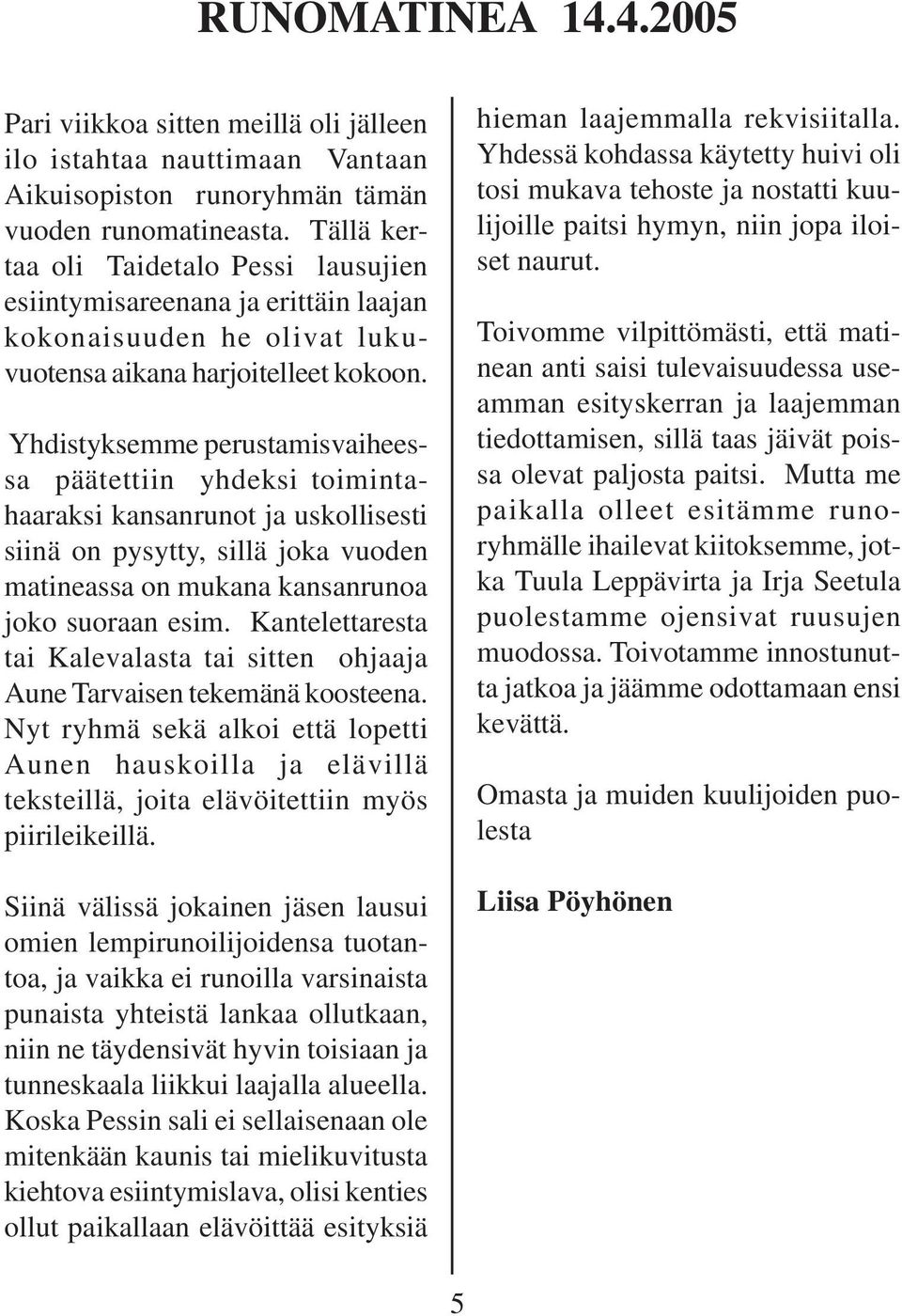 RUNOMATINEA 14.4.2005

Pari viikkoa sitten meillä oli jälleen ilo istahtaa nauttimaan Vantaan Aikuisopiston runoryhmän tämän vuoden runomatineasta. Tällä kertaa oli Taidetalo Pessi lausujien esiintymisareenana ja erittäin laajan kokonaisuuden he olivat lukuvuotensa aikana harjoitelleet kokoon.

Yhdistyksemme perustamisvaiheessa päätettiin yhdeksi toimintahaaraksi kansanrunot ja uskollisesti siinä on pysytty, sillä joka vuoden matineassa on mukana kansanrunoa joko suoraan esim. Kantelettaresta tai Kalevalasta tai sitten ohjaaja Aune Tarvaisen tekemänä koosteena. Nyt ryhmä sekä alkoi että lopetti Aunen hauskoilla ja elävillä teksteillä, joita elävöitettiin myös piirileikeillä.

Siinä välissä jokainen jäsen lausui omien lempirunoilijoidensa tuotantoa, ja vaikka ei runoilla varsinaista punaista yhteistä lankaa ollutkaan, niin ne täydensivät hyvin toisiaan ja tunneskaala liikkui laajalla alueella. Koska Pessin sali ei sellaisenaan ole mitenkään kaunis tai mielikuvitusta kiehtova esiintymislava, olisi kenties ollut paikallaan elävöittää esityksiä hieman laajemmalla rekvisiitalla. Yhdessä kohdassa käytetty huivi oli tosi mukava tehoste ja nostatti kuulijoille paitsi hymyn, niin jopa iloiset naurut.

Toivomme vilpittömästi, että matinean anti saisi tulevaisuudessa useamman esityskerran ja laajemman tiedottamisen, sillä taas jäivät poissa olevat paljosta paitsi. Mutta me paikalla olleet esitämme runoryhmälle ihailevat kiitoksemme, jotka Tuula Leppävirta ja Irja Seetula puolestamme ojensivat ruusujen muodossa. Toivotamme innostunutta jatkoa ja jäämme odottamaan ensi kevättä.

Omasta ja muiden kuulijoiden puolesta

Liisa Pöyhönen

5